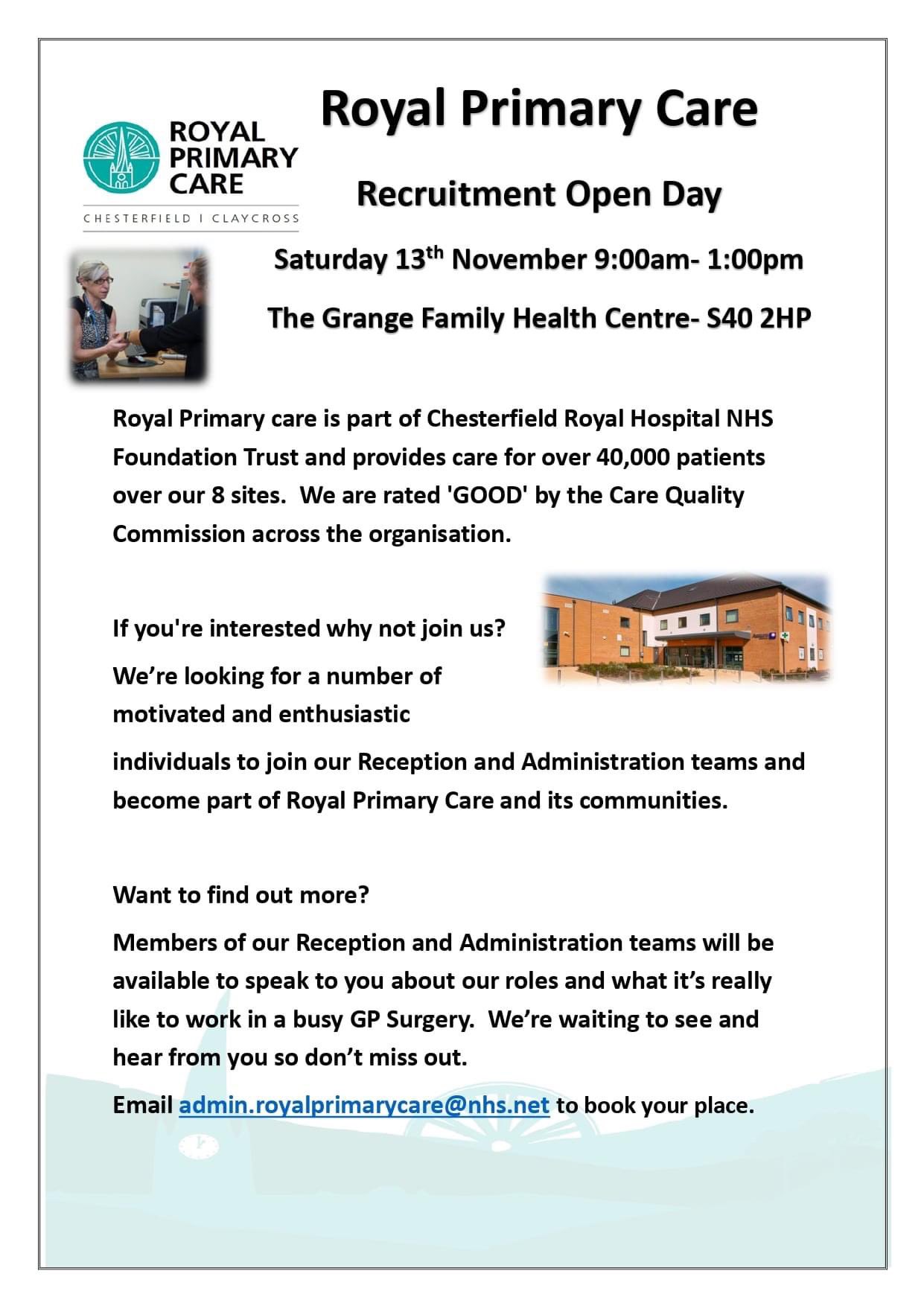 ROYAL PRIMARY CARE

CHESTERFIELD I CLAYCROSS

Royal Primary Care

Recruitment Open Day

Saturday 13$^{th}$ November 9:00am- 1:00pm

The Grange Family Health Centre- S40 2HP

Royal Primary care is part of Chesterfield Royal Hospital NHS Foundation Trust and provides care for over 40,000 patients over our 8 sites. We are rated 'GOOD' by the Care Quality Commission across the organisation.

If you're interested why not join us?

We're looking for a number of motivated and enthusiastic individuals to join our Reception and Administration teams and become part of Royal Primary Care and its communities.

Want to find out more?

Members of our Reception and Administration teams will be available to speak to you about our roles and what it's really like to work in a busy GP Surgery. We're waiting to see and hear from you so don't miss out.

Email admin.royalprimarycare@nhs.net to book your place.